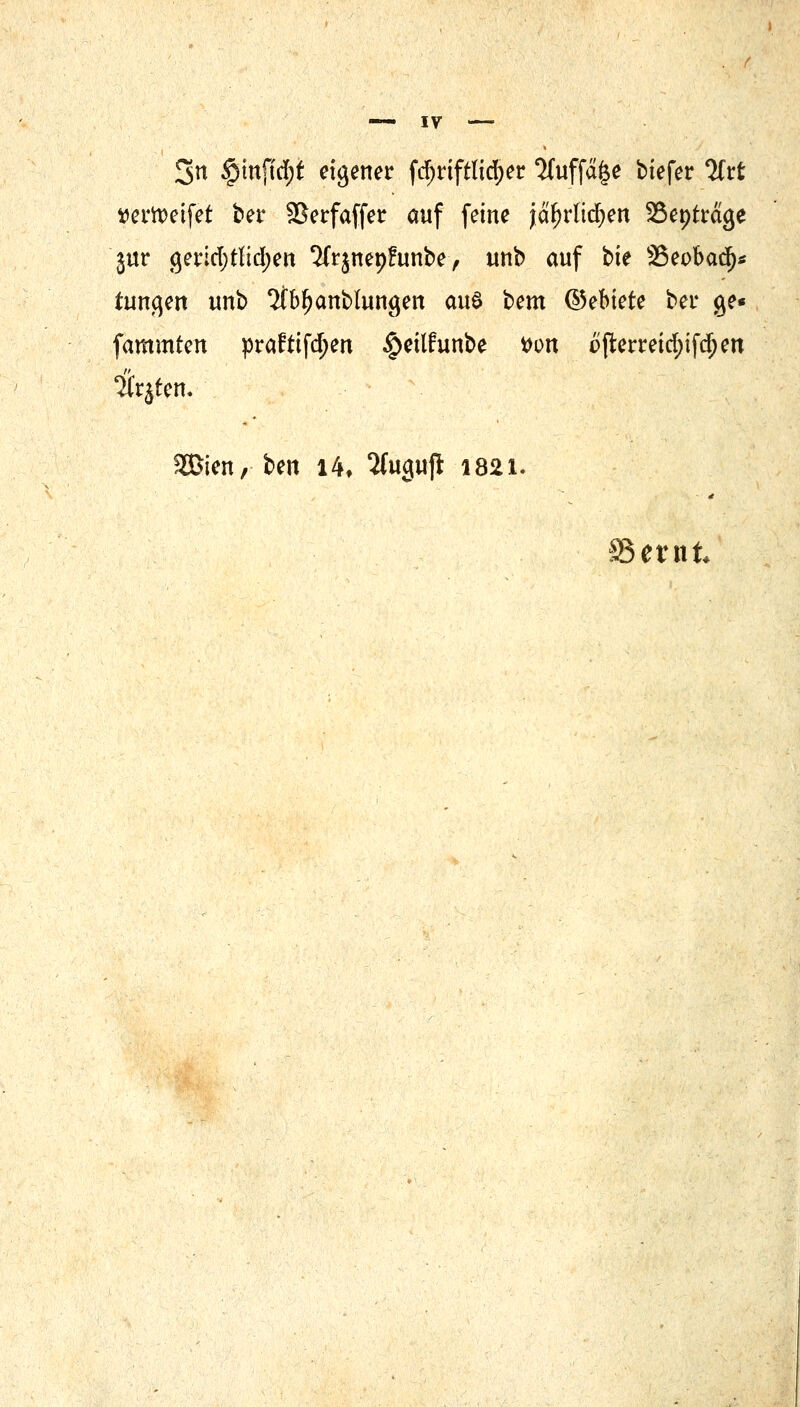 — IV —

In Hinsicht eigener schriftlicher Aufsätze dieser Art verweiset der Verfasser auf seine jährlichen Beyträge zur gerichtlichen Arzneykunde, und auf die Beobachtungen und Abhandlungen aus dem Gebiete der gesammten praktischen Heilkunde von österreichischen Ärzten.

Wien, den 14. August 1821.

Bernt.